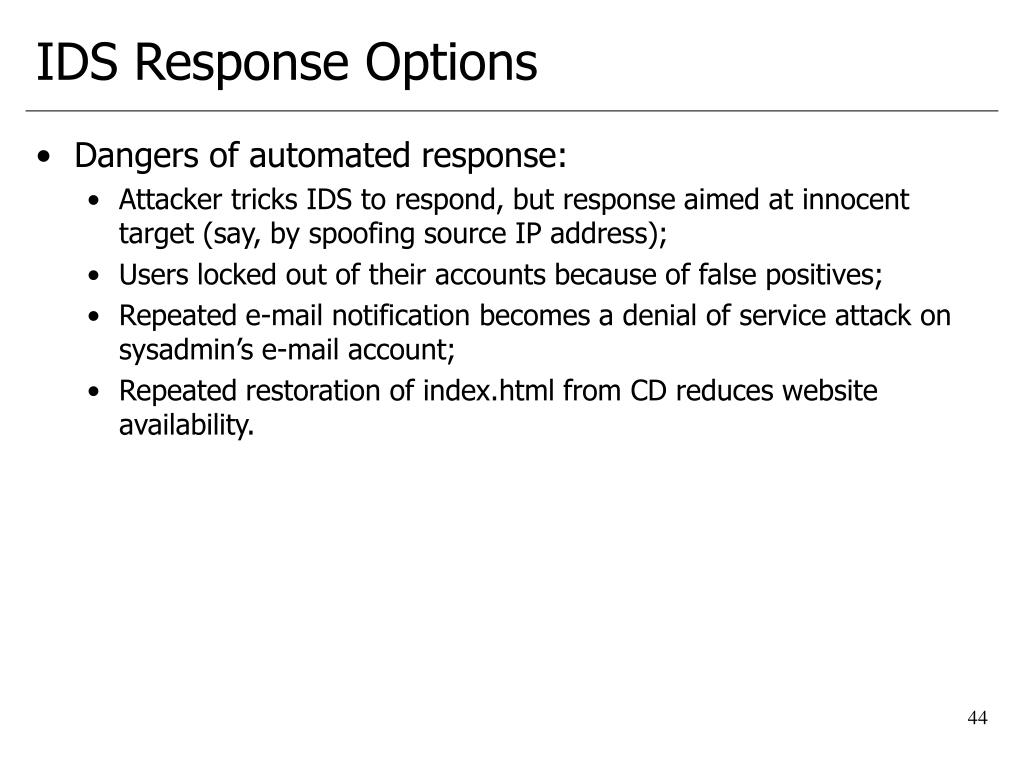 IDS Response Options

• Dangers of automated response:

• Attacker tricks IDS to respond, but response aimed at innocent target (say, by spoofing source IP address);

• Users locked out of their accounts because of false positives;

• Repeated e-mail notification becomes a denial of service attack on sysadmin's e-mail account;

• Repeated restoration of index.html from CD reduces website availability.

44